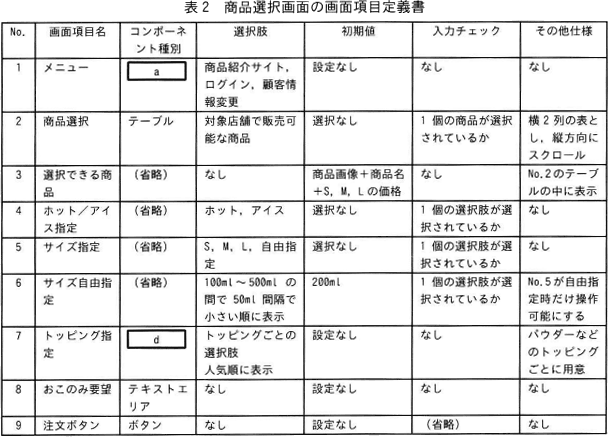 表2　商品選択画面の画面項目定義書

| No. | 画面項目名 | コンポーネント種別 | 選択肢 | 初期値 | 入力チェック | その他仕様 |
|---|---|---|---|---|---|---|
| 1 | メニュー | a | 商品紹介サイト，ログイン，顧客情報変更 | 設定なし | なし | なし |
| 2 | 商品選択 | テーブル | 対象店舗で販売可能な商品 | 選択なし | 1個の商品が選択されているか | 横2列の表とし，縦方向にスクロール |
| 3 | 選択できる商品 | （省略） | なし | 商品画像＋商品名＋S，M，Lの価格 | なし | No.2のテーブルの中に表示 |
| 4 | ホット／アイス指定 | （省略） | ホット，アイス | 選択なし | 1個の選択肢が選択されているか | なし |
| 5 | サイズ指定 | （省略） | S，M，L，自由指定 | 選択なし | 1個の選択肢が選択されているか | なし |
| 6 | サイズ自由指定 | （省略） | 100ml～500mlの間で50ml間隔で小さい順に表示 | 200ml | 1個の選択肢が選択されているか | No.5が自由指定時だけ操作可能にする |
| 7 | トッピング指定 | d | トッピングごとの選択肢 人気順に表示 | 設定なし | なし | パウダーなどのトッピングごとに用意 |
| 8 | おこのみ要望 | テキストエリア | なし | 設定なし | なし | なし |
| 9 | 注文ボタン | ボタン | なし | 設定なし | （省略） | なし |